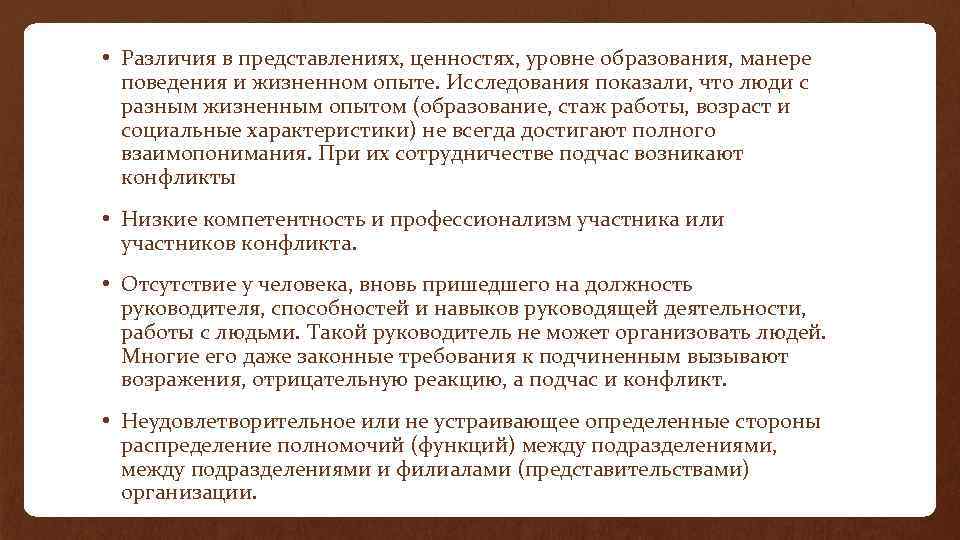 • Различия в представлениях, ценностях, уровне образования, манере поведения и жизненном опыте. Исследования показали, что люди с разным жизненным опытом (образование, стаж работы, возраст и социальные характеристики) не всегда достигают полного взаимопонимания. При их сотрудничестве подчас возникают конфликты

• Низкие компетентность и профессионализм участника или участников конфликта.

• Отсутствие у человека, вновь пришедшего на должность руководителя, способностей и навыков руководящей деятельности, работы с людьми. Такой руководитель не может организовать людей. Многие его даже законные требования к подчиненным вызывают возражения, отрицательную реакцию, а подчас и конфликт.

• Неудовлетворительное или не устраивающее определенные стороны распределение полномочий (функций) между подразделениями, между подразделениями и филиалами (представительствами) организации.